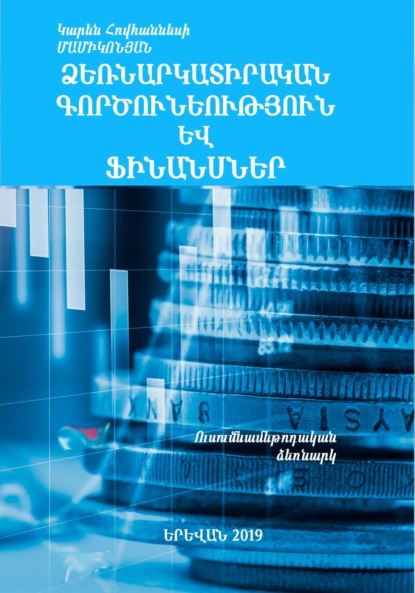 Կարեն Հովհաննեսի
ՄԱՄԻԿՈՆՅԱՆ

ՁԵՌՆԱՐԿԱՏԻՐԱԿԱՆ
ԳՈՐԾՈՒՆԵՈՒԹՅՈՒՆ
ԵՎ
ՖԻՆԱՆՍՆԵՐ

Ուսումնամեթոդական
ձեռնարկ

ԵՐԵՎԱՆ 2019